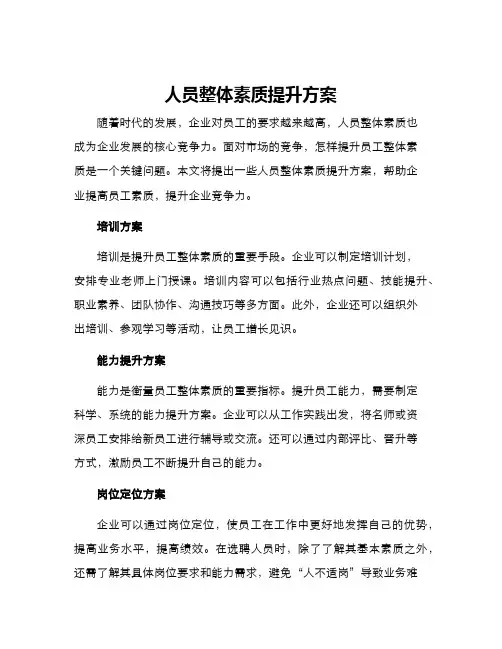 人员整体素质提升方案

随着时代的发展，企业对员工的要求越来越高，人员整体素质也成为企业发展的核心竞争力。面对市场的竞争，怎样提升员工整体素质是一个关键问题。本文将提出一些人员整体素质提升方案，帮助企业提高员工素质，提升企业竞争力。

培训方案

培训是提升员工整体素质的重要手段。企业可以制定培训计划，安排专业老师上门授课。培训内容可以包括行业热点问题、技能提升、职业素养、团队协作、沟通技巧等多方面。此外，企业还可以组织外出培训、参观学习等活动，让员工增长见识。

能力提升方案

能力是衡量员工整体素质的重要指标。提升员工能力，需要制定科学、系统的能力提升方案。企业可以从工作实践出发，将名师或资深员工安排给新员工进行辅导或交流。还可以通过内部评比、晋升等方式，激励员工不断提升自己的能力。

岗位定位方案

企业可以通过岗位定位，使员工在工作中更好地发挥自己的优势，提高业务水平，提高绩效。在选聘人员时，除了了解其基本素质之外，还需了解其具体岗位要求和能力需求，避免“人不适岗”导致业务难